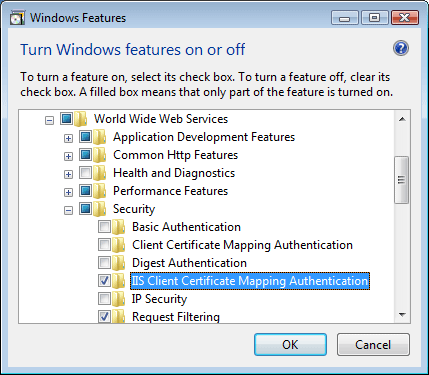 Windows Features

Turn Windows features on or off

To turn a feature on, select its check box. To turn a feature off, clear its check box. A filled box means that only part of the feature is turned on.

World Wide Web Services
Application Development Features
Common Http Features
Health and Diagnostics
Performance Features
Security
Basic Authentication
Client Certificate Mapping Authentication
Digest Authentication
IIS Client Certificate Mapping Authentication
IP Security
Request Filtering

OK
Cancel